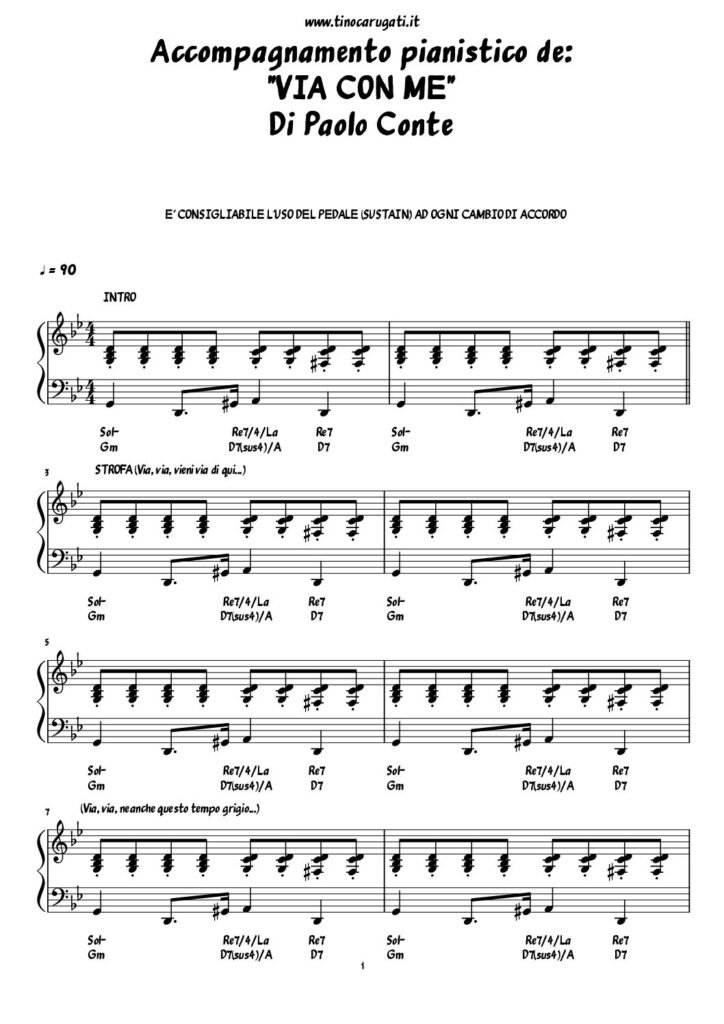 www.tinocarugati.it

Accompagnamento pianistico de:
"VIA CON ME"
Di Paolo Conte

E' CONSIGLIABILE L'USO DEL PEDALE (SUSTAIN) AD OGNI CAMBIO DI ACCORDO

♩ = 90

INTRO

Sol- Re7/4/La Re7 Sol- Re7/4/La Re7
Gm D7(sus4)/A D7 Gm D7(sus4)/A D7

3 STROFA (Via, via, vieni via di qui...)

Sol- Re7/4/La Re7 Sol- Re7/4/La Re7
Gm D7(sus4)/A D7 Gm D7(sus4)/A D7

5

Sol- Re7/4/La Re7 Sol- Re7/4/La Re7
Gm D7(sus4)/A D7 Gm D7(sus4)/A D7

7 (Via, via, neanche questo tempo grigio...)

Sol- Re7/4/La Re7 Sol- Re7/4/La Re7
Gm D7(sus4)/A D7 Gm D7(sus4)/A D7

1